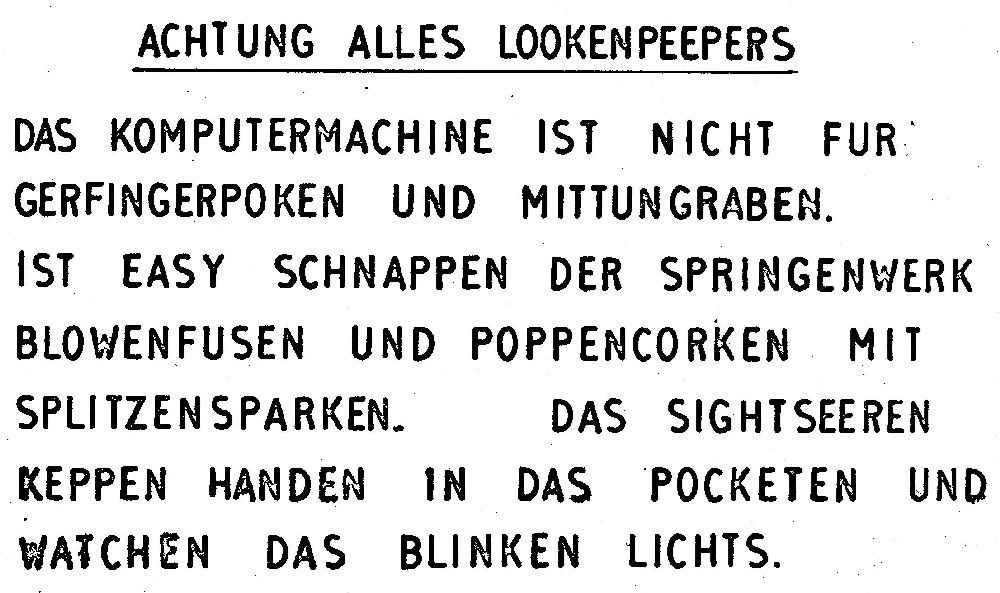 ACHTUNG ALLES LOOKENPEEPERS

DAS KOMPUTERMACHINE IST NICHT FUR GERFINGERPOKEN UND MITTUNGRABEN. IST EASY SCHNAPPEN DER SPRINGENWERK BLOWENFUSEN UND POPPENCORKEN MIT SPLITZENSPARKEN. DAS SIGHTSEEREN KEPPEN HANDEN IN DAS POCKETEN UND WATCHEN DAS BLINKEN LICHTS.